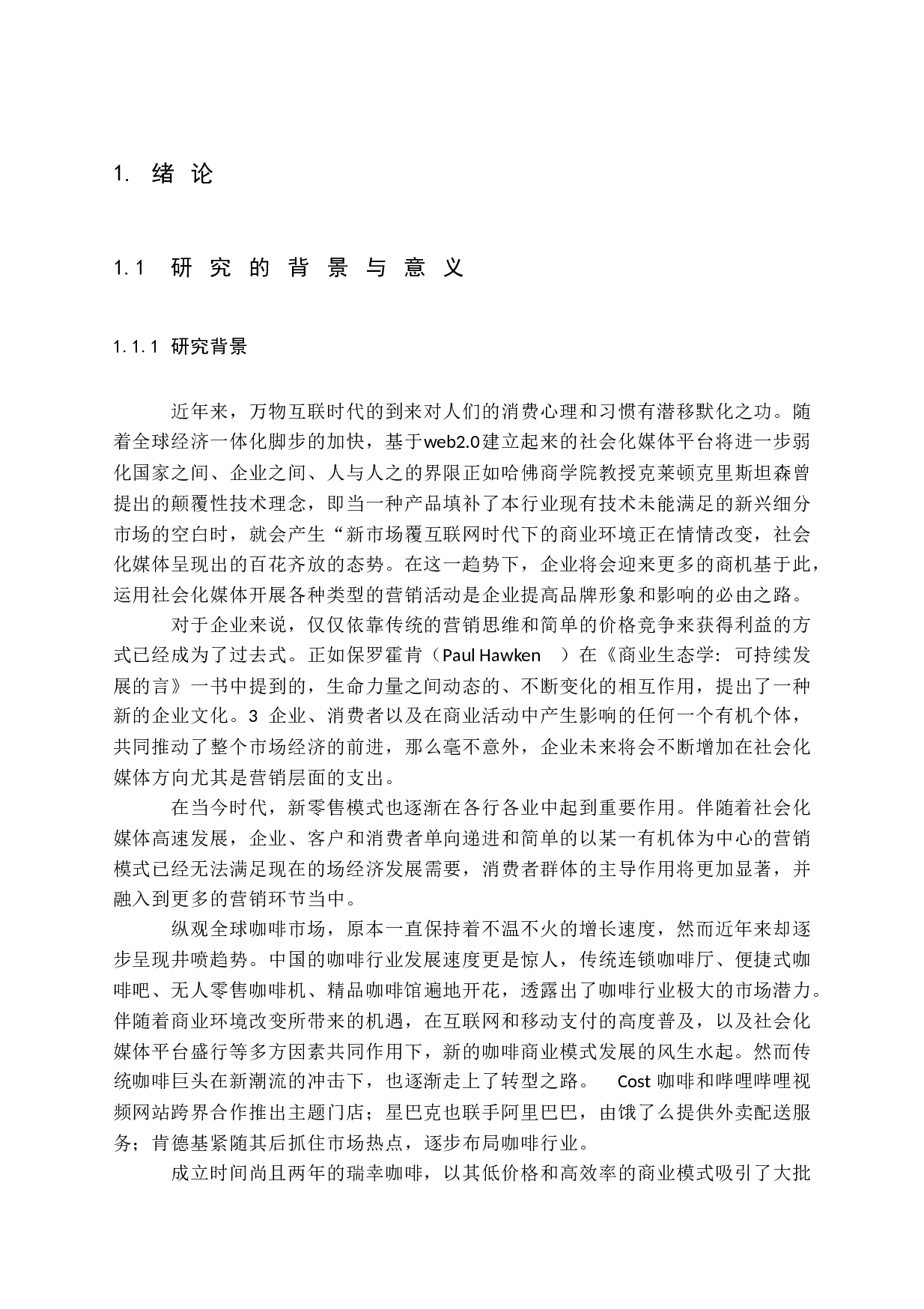 1. 绪 论

1.1 研 究 的 背 景 与 意 义

1.1.1 研究背景

近年来，万物互联时代的到来对人们的消费心理和习惯有潜移默化之功。随着全球经济一体化脚步的加快，基于web2.0建立起来的社会化媒体平台将进一步弱化国家之间、企业之间、人与人之的界限正如哈佛商学院教授克莱顿克里斯坦森曾提出的颠覆性技术理念，即当一种产品填补了本行业现有技术未能满足的新兴细分市场的空白时，就会产生“新市场覆互联网时代下的商业环境正在情情改变，社会化媒体呈现出的百花齐放的态势。在这一趋势下，企业将会迎来更多的商机基于此，运用社会化媒体开展各种类型的营销活动是企业提高品牌形象和影响的必由之路。

对于企业来说，仅仅依靠传统的营销思维和简单的价格竞争来获得利益的方式已经成为了过去式。正如保罗霍肯（Paul Hawken ）在《商业生态学：可持续发展的言》一书中提到的，生命力量之间动态的、不断变化的相互作用，提出了一种新的企业文化。3 企业、消费者以及在商业活动中产生影响的任何一个有机个体，共同推动了整个市场经济的前进，那么毫不意外，企业未来将会不断增加在社会化媒体方向尤其是营销层面的支出。

在当今时代，新零售模式也逐渐在各行各业中起到重要作用。伴随着社会化媒体高速发展，企业、客户和消费者单向递进和简单的以某一有机体为中心的营销模式已经无法满足现在的场经济发展需要，消费者群体的主导作用将更加显著，并融入到更多的营销环节当中。

纵观全球咖啡市场，原本一直保持着不温不火的增长速度，然而近年来却逐步呈现井喷趋势。中国的咖啡行业发展速度更是惊人，传统连锁咖啡厅、便捷式咖啡吧、无人零售咖啡机、精品咖啡馆遍地开花，透露出了咖啡行业极大的市场潜力。伴随着商业环境改变所带来的机遇，在互联网和移动支付的高度普及，以及社会化媒体平台盛行等多方因素共同作用下，新的咖啡商业模式发展的风生水起。然而传统咖啡巨头在新潮流的冲击下，也逐渐走上了转型之路。 Cost 咖啡和哔哩哔哩视频网站跨界合作推出主题门店；星巴克也联手阿里巴巴，由饿了么提供外卖配送服务；肯德基紧随其后抓住市场热点，逐步布局咖啡行业。

成立时间尚且两年的瑞幸咖啡，以其低价格和高效率的商业模式吸引了大批